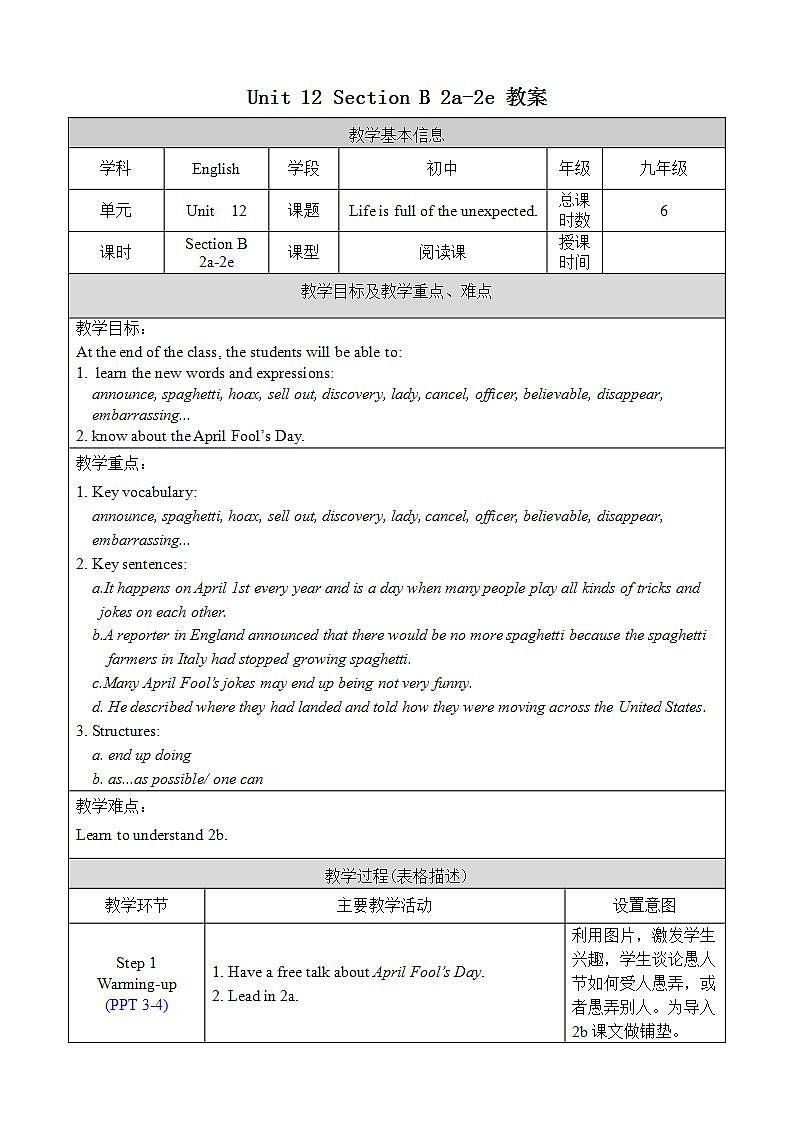 Unit 12 Section B 2a-2e 教案

教学基本信息

| 学科 | English | 学段 | 初中 | 年级 | 九年级 |
|---|---|---|---|---|---|
| 单元 | Unit 12 | 课题 | Life is full of the unexpected. | 总课时数 | 6 |
| 课时 | Section B 2a-2e | 课型 | 阅读课 | 授课时间 | |

教学目标及教学重点、难点

教学目标：
At the end of the class, the students will be able to:
1. learn the new words and expressions:
announce, spaghetti, hoax, sell out, discovery, lady, cancel, officer, believable, disappear, embarrassing...
2. know about the April Fool's Day.

教学重点：
1. Key vocabulary:
announce, spaghetti, hoax, sell out, discovery, lady, cancel, officer, believable, disappear, embarrassing...
2. Key sentences:
a.It happens on April 1st every year and is a day when many people play all kinds of tricks and jokes on each other.
b.A reporter in England announced that there would be no more spaghetti because the spaghetti farmers in Italy had stopped growing spaghetti.
c.Many April Fool's jokes may end up being not very funny.
d. He described where they had landed and told how they were moving across the United States.
3. Structures:
a. end up doing
b. as...as possible/ one can

教学难点：
Learn to understand 2b.

教学过程(表格描述)

| 教学环节 | 主要教学活动 | 设置意图 |
|---|---|---|
| Step 1 Warming-up (PPT 3-4) | 1. Have a free talk about April Fool's Day. 2. Lead in 2a. | 利用图片，激发学生兴趣，学生谈论愚人节如何受人愚弄，或者愚弄别人。为导入2b课文做铺垫。 |